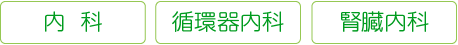 内　科

循環器内科

腎臓内科